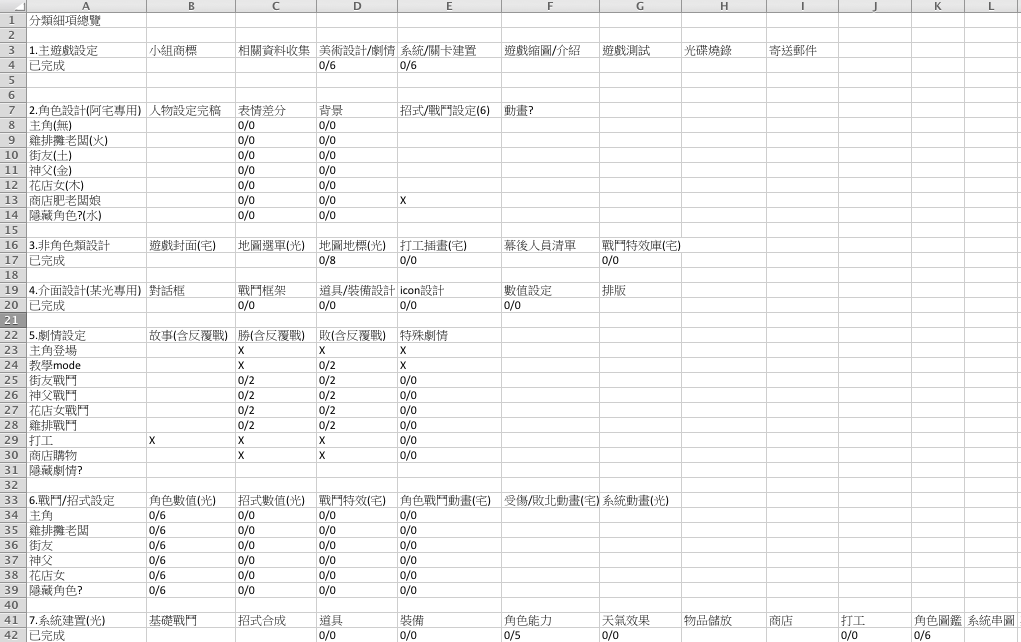 |  | A | B | C | D | E | F | G | H | I | J | K | L |
|---|---|---|---|---|---|---|---|---|---|---|---|---|
| 1 | 分類細項總覽 | | | | | | | | | | | |
| 2 | | | | | | | | | | | | |
| 3 | 1.主遊戲設定 | 小組商標 | 相關資料收集 | 美術設計/劇情 | 系統/關卡建置 | 遊戲縮圖/介紹 | 遊戲測試 | 光碟燒錄 | 寄送郵件 | | | |
| 4 | 已完成 | | | 0/6 | 0/6 | | | | | | | |
| 5 | | | | | | | | | | | | |
| 6 | | | | | | | | | | | | |
| 7 | 2.角色設計(阿宅專用) | 人物設定完稿 | 表情差分 | 背景 | 招式/戰鬥設定(6) | 動畫? | | | | | | |
| 8 | 主角(無) | | 0/0 | 0/0 | | | | | | | | |
| 9 | 雞排攤老闆(火) | | 0/0 | 0/0 | | | | | | | | |
| 10 | 街友(土) | | 0/0 | 0/0 | | | | | | | | |
| 11 | 神父(金) | | 0/0 | 0/0 | | | | | | | | |
| 12 | 花店女(木) | | 0/0 | 0/0 | | | | | | | | |
| 13 | 商店肥老闆娘 | | 0/0 | 0/0 | X | | | | | | | |
| 14 | 隱藏角色?(水) | | 0/0 | 0/0 | | | | | | | | |
| 15 | | | | | | | | | | | | |
| 16 | 3.非角色類設計 | 遊戲封面(宅) | 地圖選單(光) | 地圖地標(光) | 打工插畫(宅) | 幕後人員清單 | 戰鬥特效庫(宅) | | | | | |
| 17 | 已完成 | | | 0/8 | 0/0 | | 0/0 | | | | | |
| 18 | | | | | | | | | | | | |
| 19 | 4.介面設計(某光專用) | 對話框 | 戰鬥框架 | 道具/裝備設計 | icon設計 | 數值設定 | 排版 | | | | | |
| 20 | 已完成 | | 0/0 | 0/0 | 0/0 | 0/0 | | | | | | |
| 21 | | | | | | | | | | | | |
| 22 | 5.劇情設定 | 故事(含反覆戰) | 勝(含反覆戰) | 敗(含反覆戰) | 特殊劇情 | | | | | | | |
| 23 | 主角登場 | | X | X | X | | | | | | | |
| 24 | 教學mode | | X | 0/2 | X | | | | | | | |
| 25 | 街友戰鬥 | | 0/2 | 0/2 | 0/0 | | | | | | | |
| 26 | 神父戰鬥 | | 0/2 | 0/2 | 0/0 | | | | | | | |
| 27 | 花店女戰鬥 | | 0/2 | 0/2 | 0/0 | | | | | | | |
| 28 | 雞排戰鬥 | | 0/2 | 0/2 | 0/0 | | | | | | | |
| 29 | 打工 | X | X | X | 0/0 | | | | | | | |
| 30 | 商店購物 | | X | X | 0/0 | | | | | | | |
| 31 | 隱藏劇情? | | | | | | | | | | | |
| 32 | | | | | | | | | | | | |
| 33 | 6.戰鬥/招式設定 | 角色數值(光) | 招式數值(光) | 戰鬥特效(宅) | 角色戰鬥動畫(宅) | 受傷/敗北動畫(宅) | 系統動畫(光) | | | | | |
| 34 | 主角 | 0/6 | 0/0 | 0/0 | 0/0 | | | | | | | |
| 35 | 雞排攤老闆 | 0/6 | 0/0 | 0/0 | 0/0 | | | | | | | |
| 36 | 街友 | 0/6 | 0/0 | 0/0 | 0/0 | | | | | | | |
| 37 | 神父 | 0/6 | 0/0 | 0/0 | 0/0 | | | | | | | |
| 38 | 花店女 | 0/6 | 0/0 | 0/0 | 0/0 | | | | | | | |
| 39 | 隱藏角色? | 0/6 | 0/0 | 0/0 | 0/0 | | | | | | | |
| 40 | | | | | | | | | | | | |
| 41 | 7.系統建置(光) | 基礎戰鬥 | 招式合成 | 道具 | 裝備 | 角色能力 | 天氣效果 | 物品儲放 | 商店 | 打工 | 角色圖鑑 | 系統串圖 |
| 42 | 已完成 | | | 0/0 | 0/0 | 0/5 | 0/0 | | | 0/0 | 0/6 | |